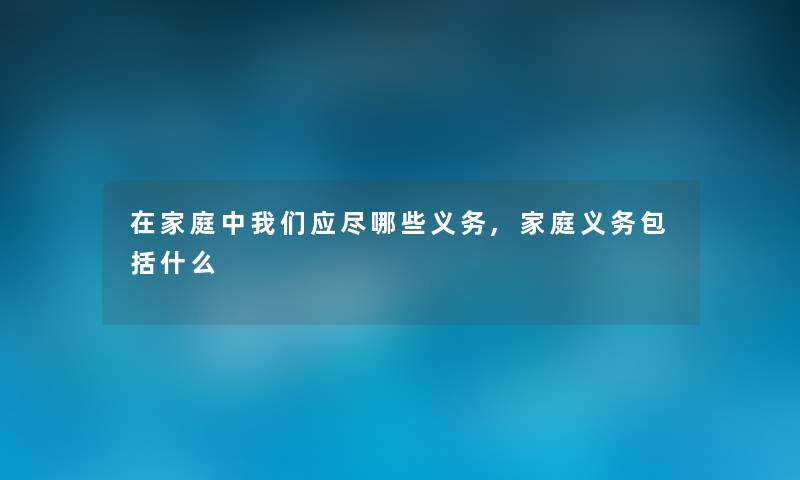 在家庭中我们应尽哪些义务，家庭义务包括什么